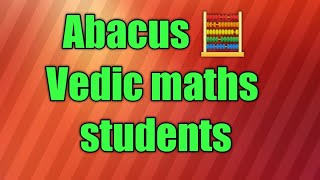 Abacus
Vedic maths
students